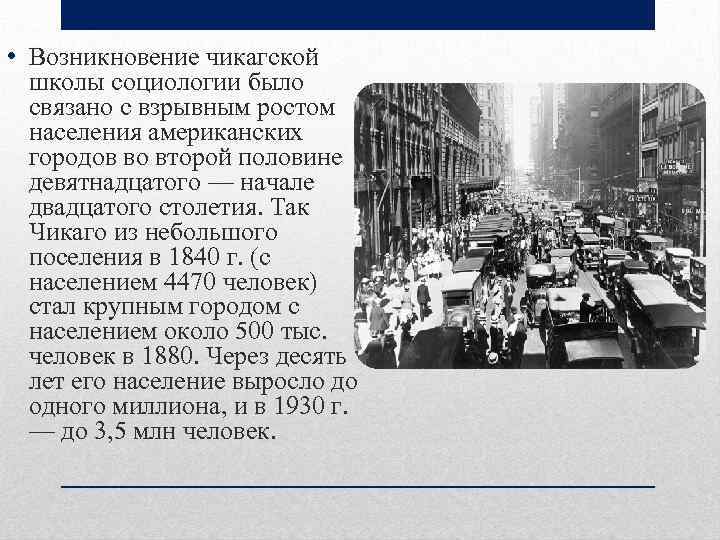 • Возникновение чикагской школы социологии было связано с взрывным ростом населения американских городов во второй половине девятнадцатого — начале двадцатого столетия. Так Чикаго из небольшого поселения в 1840 г. (с населением 4470 человек) стал крупным городом с населением около 500 тыс. человек в 1880. Через десять лет его население выросло до одного миллиона, и в 1930 г. — до 3,5 млн человек.